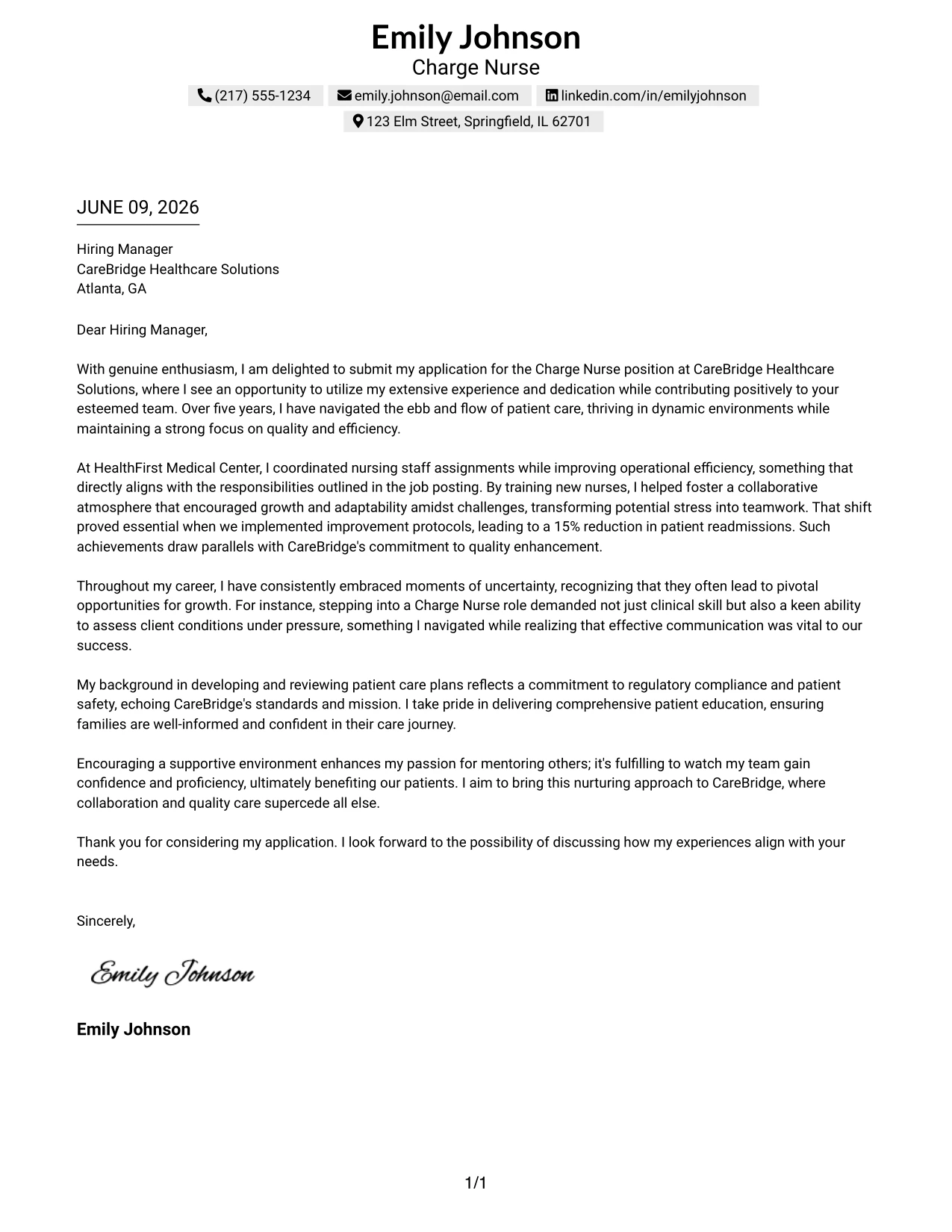 Emily Johnson
Charge Nurse

(217) 555-1234 emily.johnson@email.com linkedin.com/in/emilyjohnson
123 Elm Street, Springfield, IL 62701

JUNE 09, 2026

Hiring Manager
CareBridge Healthcare Solutions
Atlanta, GA

Dear Hiring Manager,

With genuine enthusiasm, I am delighted to submit my application for the Charge Nurse position at CareBridge Healthcare Solutions, where I see an opportunity to utilize my extensive experience and dedication while contributing positively to your esteemed team. Over five years, I have navigated the ebb and flow of patient care, thriving in dynamic environments while maintaining a strong focus on quality and efficiency.

At HealthFirst Medical Center, I coordinated nursing staff assignments while improving operational efficiency, something that directly aligns with the responsibilities outlined in the job posting. By training new nurses, I helped foster a collaborative atmosphere that encouraged growth and adaptability amidst challenges, transforming potential stress into teamwork. That shift proved essential when we implemented improvement protocols, leading to a 15% reduction in patient readmissions. Such achievements draw parallels with CareBridge's commitment to quality enhancement.

Throughout my career, I have consistently embraced moments of uncertainty, recognizing that they often lead to pivotal opportunities for growth. For instance, stepping into a Charge Nurse role demanded not just clinical skill but also a keen ability to assess client conditions under pressure, something I navigated while realizing that effective communication was vital to our success.

My background in developing and reviewing patient care plans reflects a commitment to regulatory compliance and patient safety, echoing CareBridge's standards and mission. I take pride in delivering comprehensive patient education, ensuring families are well-informed and confident in their care journey.

Encouraging a supportive environment enhances my passion for mentoring others; it's fulfilling to watch my team gain confidence and proficiency, ultimately benefiting our patients. I aim to bring this nurturing approach to CareBridge, where collaboration and quality care supercede all else.

Thank you for considering my application. I look forward to the possibility of discussing how my experiences align with your needs.

Sincerely,

Emily Johnson

Emily Johnson

1/1